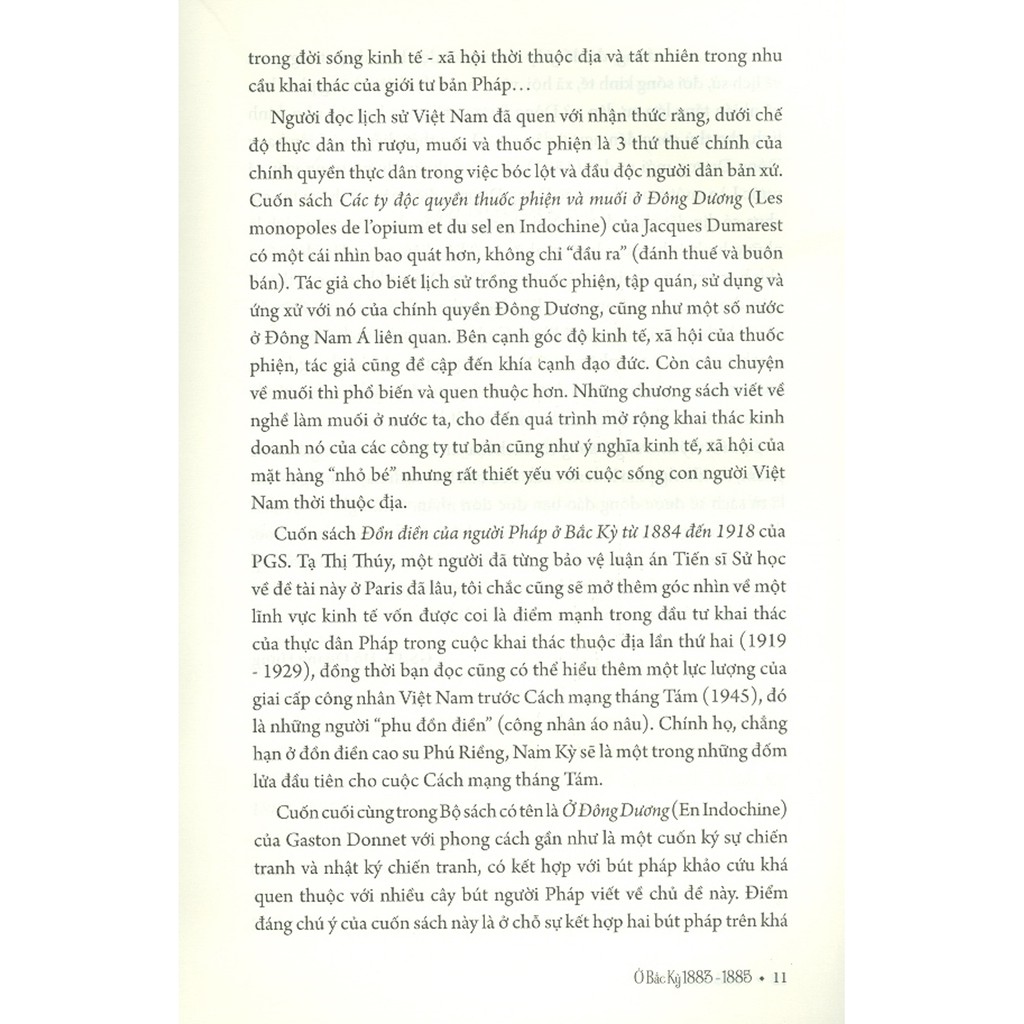 trong đời sống kinh tế - xã hội thời thuộc địa và tất nhiên trong nhu cầu khai thác của giới tư bản Pháp...

Người đọc lịch sử Việt Nam đã quen với nhận thức rằng, dưới chế độ thực dân thì rượu, muối và thuốc phiện là 3 thứ thuế chính của chính quyền thực dân trong việc bóc lột và đầu độc người dân bản xứ. Cuốn sách Các ty độc quyền thuốc phiện và muối ở Đông Dương (Les monopoles de l'opium et du sel en Indochine) của Jacques Dumarest có một cái nhìn bao quát hơn, không chỉ "đầu ra" (đánh thuế và buôn bán). Tác giả cho biết lịch sử trồng thuốc phiện, tập quán, sử dụng và ứng xử với nó của chính quyền Đông Dương, cũng như một số nước ở Đông Nam Á liên quan. Bên cạnh góc độ kinh tế, xã hội của thuốc phiện, tác giả cũng đề cập đến khía cạnh đạo đức. Còn câu chuyện về muối thì phổ biến và quen thuộc hơn. Những chương sách viết về nghề làm muối ở nước ta, cho đến quá trình mở rộng khai thác kinh doanh nó của các công ty tư bản cũng như ý nghĩa kinh tế, xã hội của mặt hàng "nhỏ bé" nhưng rất thiết yếu với cuộc sống con người Việt Nam thời thuộc địa.

Cuốn sách Đồn điền của người Pháp ở Bắc Kỳ từ 1884 đến 1918 của PGS. Tạ Thị Thúy, một người đã từng bảo vệ luận án Tiến sĩ Sử học về đề tài này ở Paris đã lâu, tôi chắc cũng sẽ mở thêm góc nhìn về một lĩnh vực kinh tế vốn được coi là điểm mạnh trong đầu tư khai thác của thực dân Pháp trong cuộc khai thác thuộc địa lần thứ hai (1919 - 1929), đồng thời bạn đọc cũng có thể hiểu thêm một lực lượng của giai cấp công nhân Việt Nam trước Cách mạng tháng Tám (1945), đó là những người "phu đồn điền" (công nhân áo nâu). Chính họ, chẳng hạn ở đồn điền cao su Phú Riềng, Nam Kỳ sẽ là một trong những đốm lửa đầu tiên cho cuộc Cách mạng tháng Tám.

Cuốn cuối cùng trong Bộ sách có tên là Ở Đông Dương (En Indochine) của Gaston Donnet với phong cách gần như là một cuốn ký sự chiến tranh và nhật ký chiến tranh, có kết hợp với bút pháp khảo cứu khá quen thuộc với nhiều cây bút người Pháp viết về chủ đề này. Điểm đáng chú ý của cuốn sách này là ở chỗ sự kết hợp hai bút pháp trên khá

Ở Bắc Kỳ 1883 - 1885 • 11